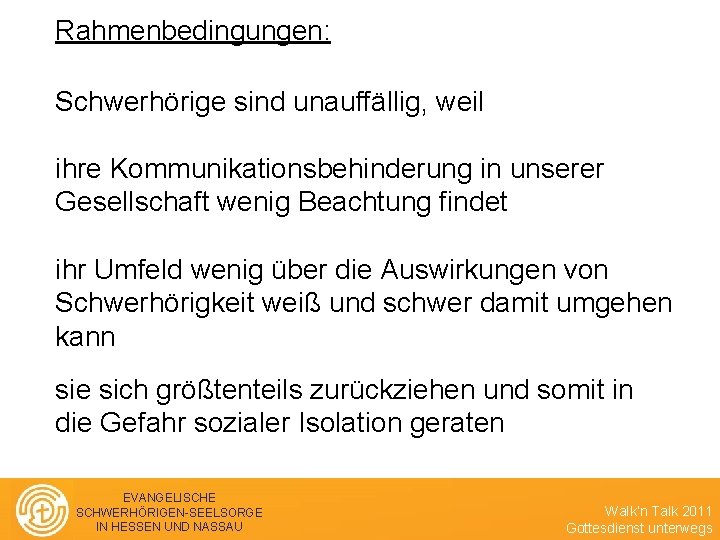 Rahmenbedingungen:

Schwerhörige sind unauffällig, weil

ihre Kommunikationsbehinderung in unserer Gesellschaft wenig Beachtung findet

ihr Umfeld wenig über die Auswirkungen von Schwerhörigkeit weiß und schwer damit umgehen kann

sie sich größtenteils zurückziehen und somit in die Gefahr sozialer Isolation geraten

EVANGELISCHE
SCHWERHÖRIGEN-SEELSORGE
IN HESSEN UND NASSAU

Walk'n Talk 2011
Gottesdienst unterwegs